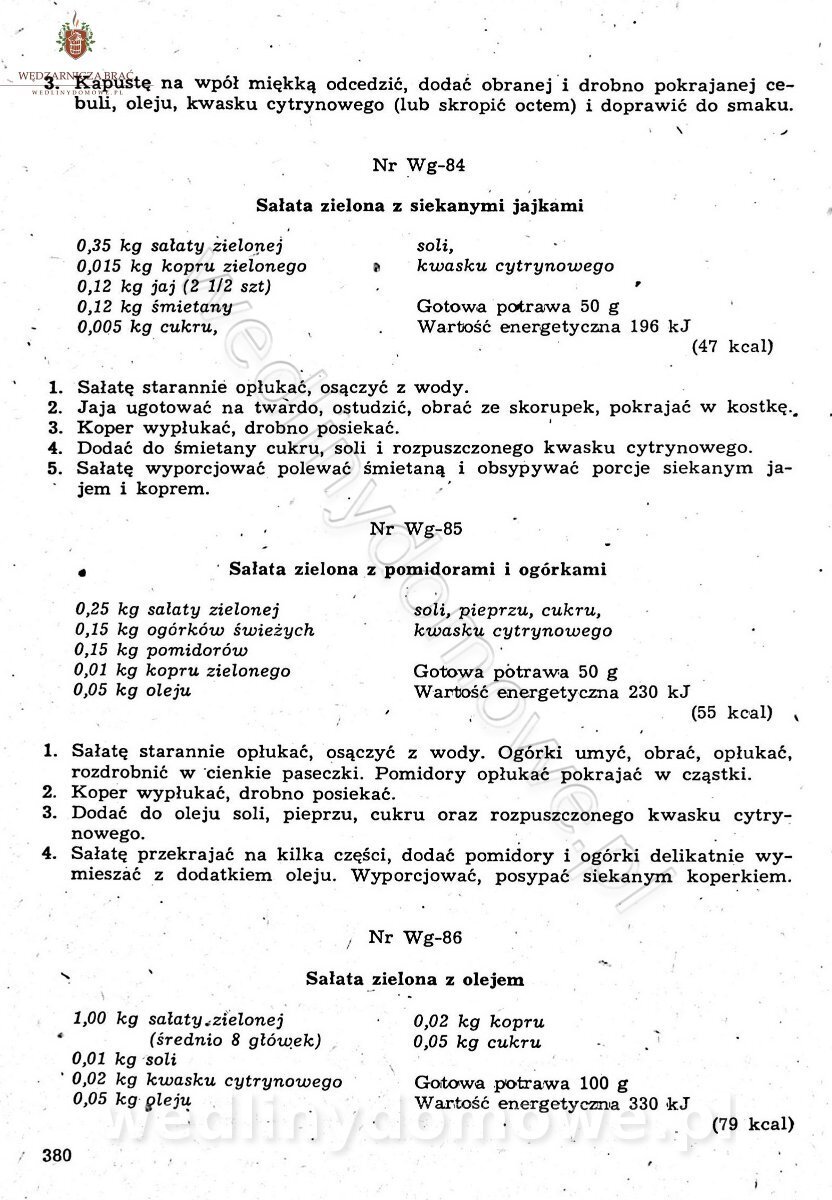 WĘDZARNICZA BRAĆ
WEDLINYDOMOWE.PL

3. Kapustę na wpół miękką odcedzić, dodać obranej i drobno pokrajanej cebuli, oleju, kwasku cytrynowego (lub skropić octem) i doprawić do smaku.

Nr Wg-84

Sałata zielona z siekanymi jajkami

0,35 kg sałaty zielonej
0,015 kg kopru zielonego
0,12 kg jaj (2 1/2 szt)
0,12 kg śmietany
0,005 kg cukru,

soli,
kwasku cytrynowego

Gotowa potrawa 50 g
Wartość energetyczna 196 kJ
(47 kcal)

1. Sałatę starannie opłukać, osączyć z wody.
2. Jaja ugotować na twardo, ostudzić, obrać ze skorupek, pokrajać w kostkę.
3. Koper wypłukać, drobno posiekać.
4. Dodać do śmietany cukru, soli i rozpuszczonego kwasku cytrynowego.
5. Sałatę wyporcjować polewać śmietaną i obsypywać porcje siekanym jajem i koprem.

Nr Wg-85

Sałata zielona z pomidorami i ogórkami

0,25 kg sałaty zielonej
0,15 kg ogórków świeżych
0,15 kg pomidorów
0,01 kg kopru zielonego
0,05 kg oleju

soli, pieprzu, cukru,
kwasku cytrynowego

Gotowa potrawa 50 g
Wartość energetyczna 230 kJ
(55 kcal)

1. Sałatę starannie opłukać, osączyć z wody. Ogórki umyć, obrać, opłukać, rozdrobnić w cienkie paseczki. Pomidory opłukać pokrajać w cząstki.
2. Koper wypłukać, drobno posiekać.
3. Dodać do oleju soli, pieprzu, cukru oraz rozpuszczonego kwasku cytrynowego.
4. Sałatę przekrajać na kilka części, dodać pomidory i ogórki delikatnie wymieszać z dodatkiem oleju. Wyporcjować, posypać siekanym koperkiem.

Nr Wg-86

Sałata zielona z olejem

1,00 kg sałaty zielonej
(średnio 8 główek)
0,01 kg soli
0,02 kg kwasku cytrynowego
0,05 kg oleju

0,02 kg kopru
0,05 kg cukru

Gotowa potrawa 100 g
Wartość energetyczna 330 kJ
(79 kcal)

380

wedlinydomowe.pl